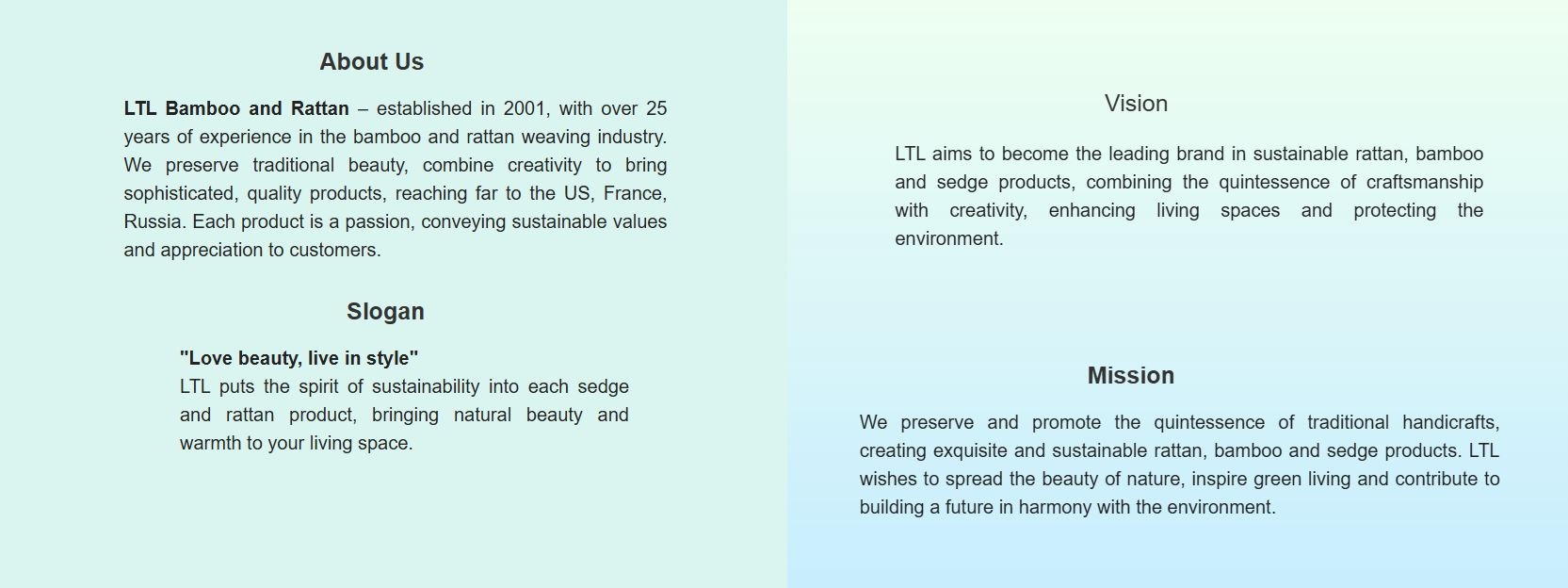 About Us

LTL Bamboo and Rattan – established in 2001, with over 25 years of experience in the bamboo and rattan weaving industry. We preserve traditional beauty, combine creativity to bring sophisticated, quality products, reaching far to the US, France, Russia. Each product is a passion, conveying sustainable values and appreciation to customers.

Slogan

"Love beauty, live in style"
LTL puts the spirit of sustainability into each sedge and rattan product, bringing natural beauty and warmth to your living space.

Vision

LTL aims to become the leading brand in sustainable rattan, bamboo and sedge products, combining the quintessence of craftsmanship with creativity, enhancing living spaces and protecting the environment.

Mission

We preserve and promote the quintessence of traditional handicrafts, creating exquisite and sustainable rattan, bamboo and sedge products. LTL wishes to spread the beauty of nature, inspire green living and contribute to building a future in harmony with the environment.